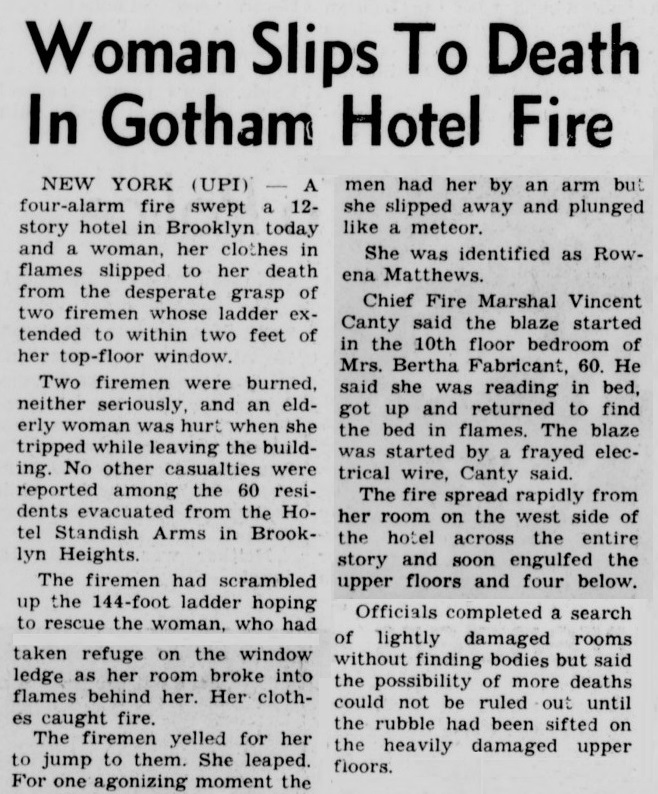 Woman Slips To Death In Gotham Hotel Fire

NEW YORK (UPI) — A four-alarm fire swept a 12-story hotel in Brooklyn today and a woman, her clothes in flames slipped to her death from the desperate grasp of two firemen whose ladder extended to within two feet of her top-floor window.

Two firemen were burned, neither seriously, and an elderly woman was hurt when she tripped while leaving the building. No other casualties were reported among the 60 residents evacuated from the Hotel Standish Arms in Brooklyn Heights.

The firemen had scrambled up the 144-foot ladder hoping to rescue the woman, who had taken refuge on the window ledge as her room broke into flames behind her. Her clothes caught fire.

The firemen yelled for her to jump to them. She leaped. For one agonizing moment the men had her by an arm but she slipped away and plunged like a meteor.

She was identified as Rowena Matthews.

Chief Fire Marshal Vincent Canty said the blaze started in the 10th floor bedroom of Mrs. Bertha Fabricant, 60. He said she was reading in bed, got up and returned to find the bed in flames. The blaze was started by a frayed electrical wire, Canty said.

The fire spread rapidly from her room on the west side of the hotel across the entire story and soon engulfed the upper floors and four below.

Officials completed a search of lightly damaged rooms without finding bodies but said the possibility of more deaths could not be ruled out until the rubble had been sifted on the heavily damaged upper floors.